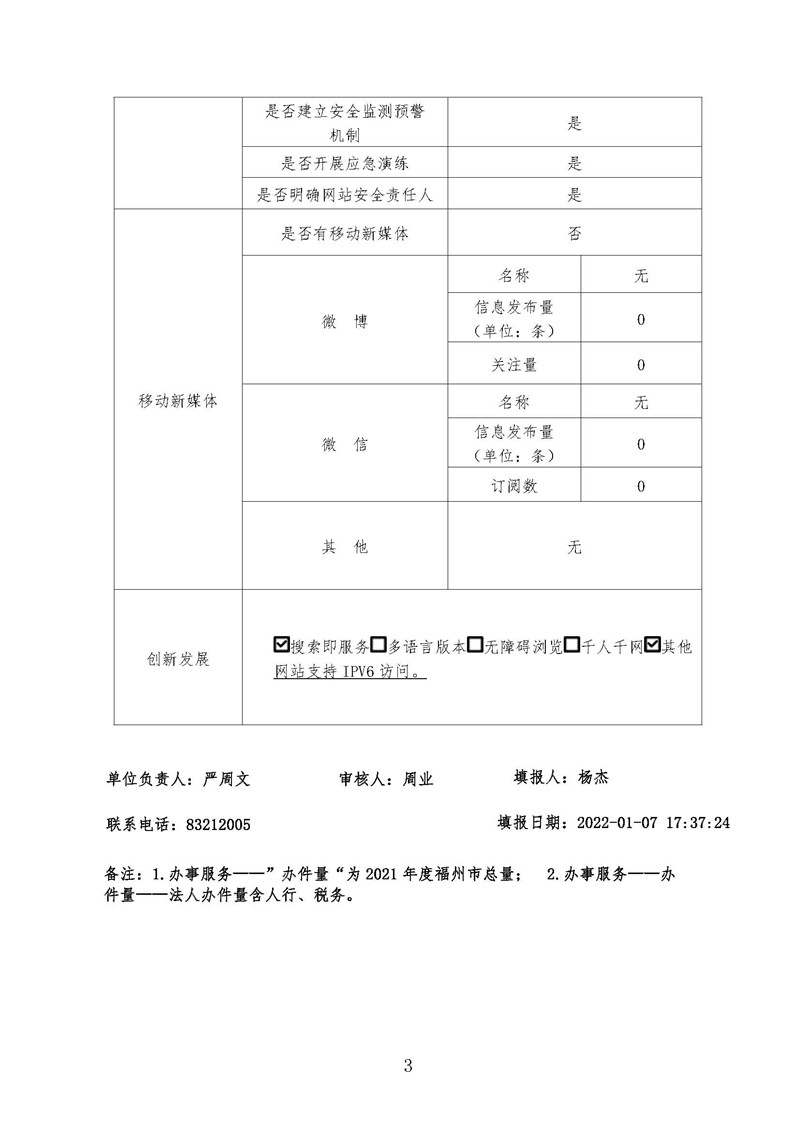 | | 是否建立安全监测预警机制 | 是 | |
|---|---|---|---|
| | 是否开展应急演练 | 是 | |
| | 是否明确网站安全责任人 | 是 | |
| 移动新媒体 | 是否有移动新媒体 | 否 | |
| | 微　博 | 名称 | 无 |
| | | 信息发布量（单位：条） | 0 |
| | | 关注量 | 0 |
| | 微　信 | 名称 | 无 |
| | | 信息发布量（单位：条） | 0 |
| | | 订阅数 | 0 |
| | 其　他 | 无 | |
| 创新发展 | ☑搜索即服务☐多语言版本☐无障碍浏览☐千人千网☑其他 网站支持 IPV6 访问。 | | |

单位负责人：严周文　　　审核人：周业　　　填报人：杨杰

联系电话：83212005　　　填报日期：2022-01-07 17:37:24

备注：1.办事服务——”办件量“为 2021 年度福州市总量；　2.办事服务——办件量——法人办件量含人行、税务。

3